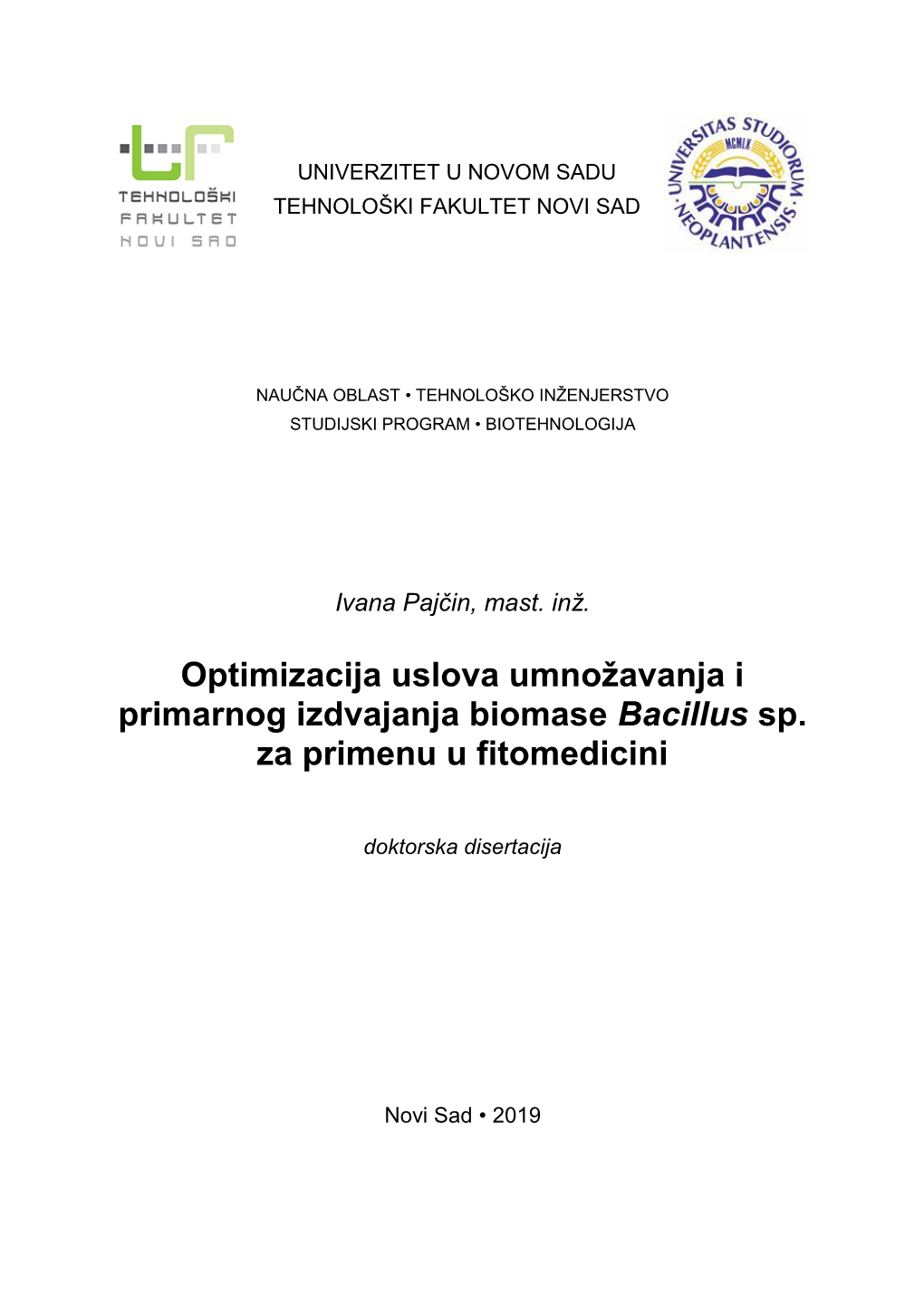 TEHNOLOŠKI FAKULTET NOVI SAD

UNIVERZITET U NOVOM SADU
TEHNOLOŠKI FAKULTET NOVI SAD

UNIVERSITAS STUDIORUM NEOPLANTENSIS MCMLX

NAUČNA OBLAST • TEHNOLOŠKO INŽENJERSTVO
STUDIJSKI PROGRAM • BIOTEHNOLOGIJA

Ivana Pajčin, mast. inž.

Optimizacija uslova umnožavanja i primarnog izdvajanja biomase Bacillus sp. za primenu u fitomedicini

doktorska disertacija

Novi Sad • 2019